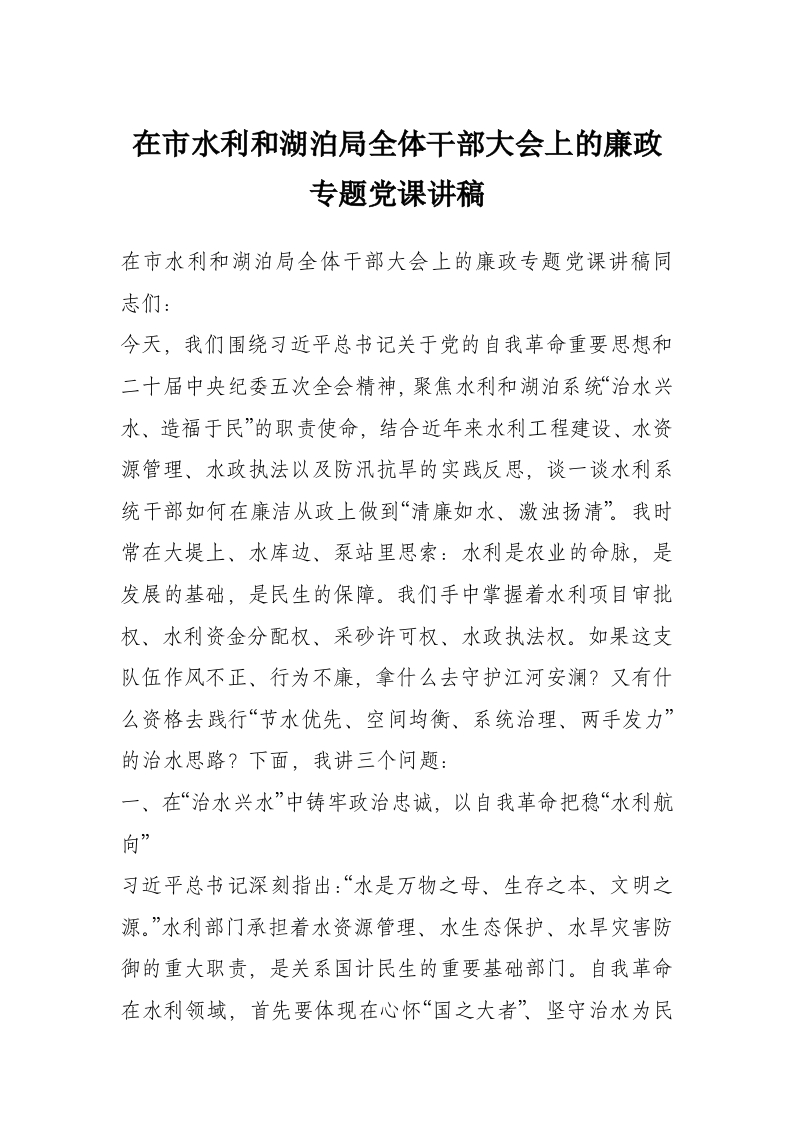 在市水利和湖泊局全体干部大会上的廉政专题党课讲稿

在市水利和湖泊局全体干部大会上的廉政专题党课讲稿同志们：

今天，我们围绕习近平总书记关于党的自我革命重要思想和二十届中央纪委五次全会精神，聚焦水利和湖泊系统“治水兴水、造福于民”的职责使命，结合近年来水利工程建设、水资源管理、水政执法以及防汛抗旱的实践反思，谈一谈水利系统干部如何在廉洁从政上做到“清廉如水、激浊扬清”。我时常在大堤上、水库边、泵站里思索：水利是农业的命脉，是发展的基础，是民生的保障。我们手中掌握着水利项目审批权、水利资金分配权、采砂许可权、水政执法权。如果这支队伍作风不正、行为不廉，拿什么去守护江河安澜？又有什么资格去践行“节水优先、空间均衡、系统治理、两手发力”的治水思路？下面，我讲三个问题：

一、在“治水兴水”中铸牢政治忠诚，以自我革命把稳“水利航向”

习近平总书记深刻指出：“水是万物之母、生存之本、文明之源。”水利部门承担着水资源管理、水生态保护、水旱灾害防御的重大职责，是关系国计民生的重要基础部门。自我革命在水利领域，首先要体现在心怀“国之大者”、坚守治水为民